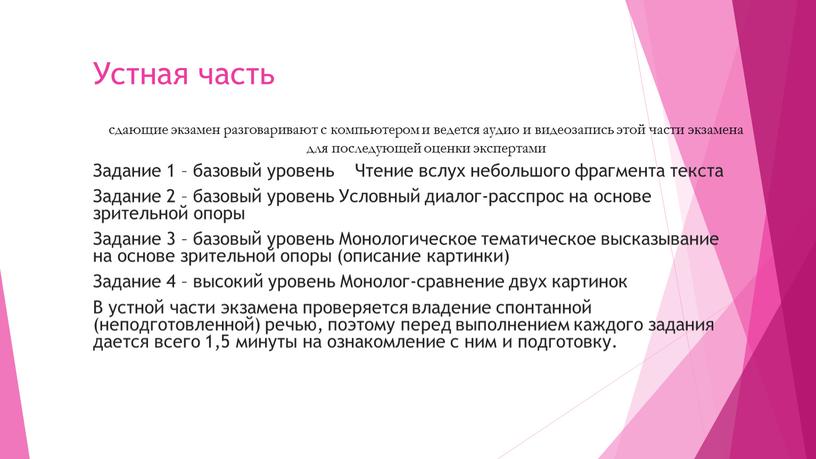 Устная часть

сдающие экзамен разговаривают с компьютером и ведется аудио и видеозапись этой части экзамена для последующей оценки экспертами

Задание 1 – базовый уровень Чтение вслух небольшого фрагмента текста

Задание 2 – базовый уровень Условный диалог-расспрос на основе зрительной опоры

Задание 3 – базовый уровень Монологическое тематическое высказывание на основе зрительной опоры (описание картинки)

Задание 4 – высокий уровень Монолог-сравнение двух картинок

В устной части экзамена проверяется владение спонтанной (неподготовленной) речью, поэтому перед выполнением каждого задания дается всего 1,5 минуты на ознакомление с ним и подготовку.